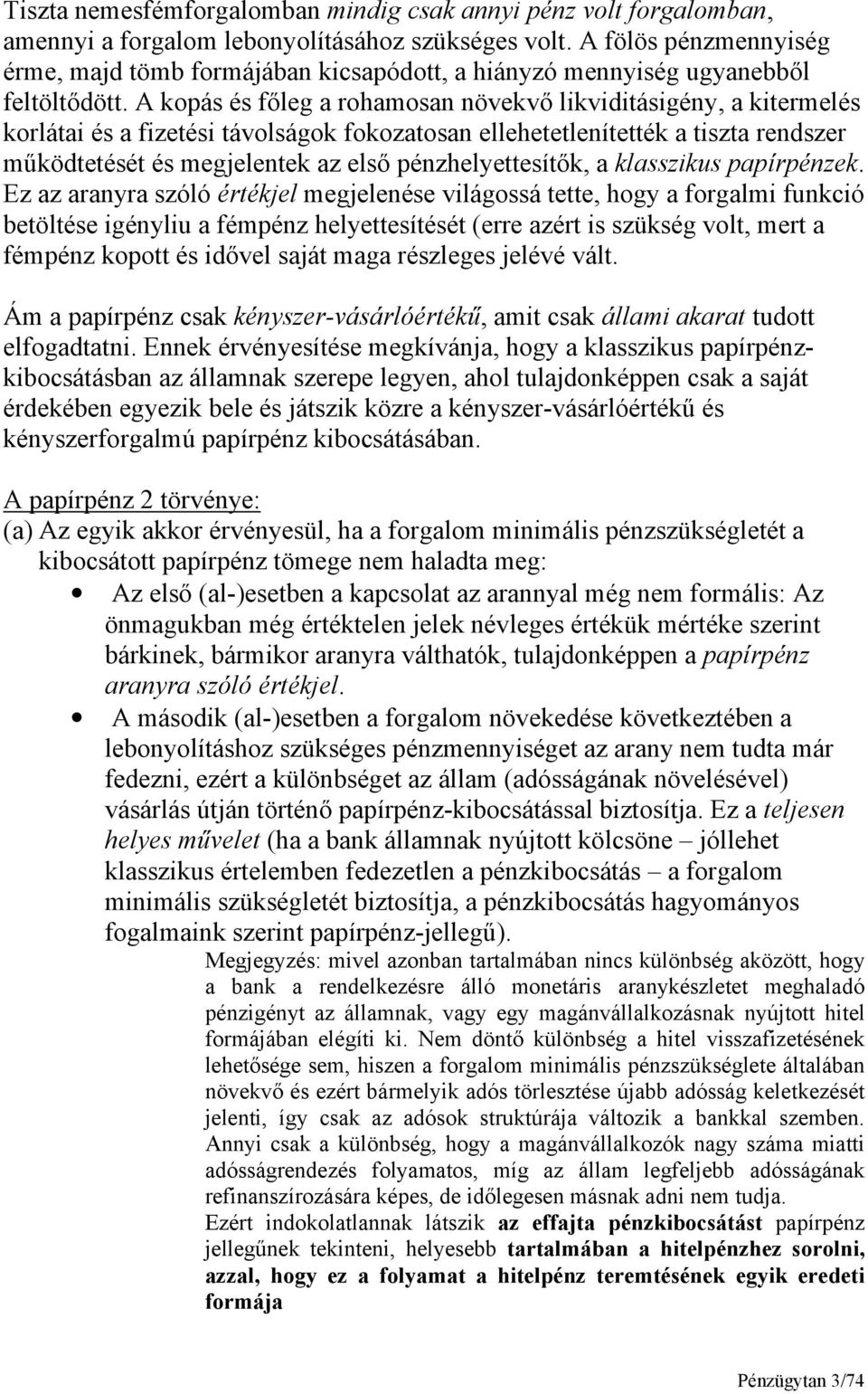 Tiszta nemesfémforgalomban mindig csak annyi pénz volt forgalomban, amennyi a forgalom lebonyolításához szükséges volt. A fölös pénzmennyiség érme, majd tömb formájában kicsapódott, a hiányzó mennyiség ugyanebből feltöltődött. A kopás és főleg a rohamosan növekvő likviditásigény, a kitermelés korlátai és a fizetési távolságok fokozatosan ellehetetlenítették a tiszta rendszer működtetését és megjelentek az első pénzhelyettesítők, a klasszikus papírpénzek. Ez az aranyra szóló értékjel megjelenése világossá tette, hogy a forgalmi funkció betöltése igényliu a fémpénz helyettesítését (erre azért is szükség volt, mert a fémpénz kopott és idővel saját maga részleges jelévé vált.

Ám a papírpénz csak kényszer-vásárlóértékű, amit csak állami akarat tudott elfogadtatni. Ennek érvényesítése megkívánja, hogy a klasszikus papírpénzkibocsátásban az államnak szerepe legyen, ahol tulajdonképpen csak a saját érdekében egyezik bele és játszik közre a kényszer-vásárlóértékű és kényszerforgalmú papírpénz kibocsátásában.

A papírpénz 2 törvénye:
(a) Az egyik akkor érvényesül, ha a forgalom minimális pénzszükségletét a kibocsátott papírpénz tömege nem haladta meg:
• Az első (al-)esetben a kapcsolat az arannyal még nem formális: Az önmagukban még értéktelen jelek névleges értékük mértéke szerint bárkinek, bármikor aranyra válthatók, tulajdonképpen a papírpénz aranyra szóló értékjel.
• A második (al-)esetben a forgalom növekedése következtében a lebonyolításhoz szükséges pénzmennyiséget az arany nem tudta már fedezni, ezért a különbséget az állam (adósságának növelésével) vásárlás útján történő papírpénz-kibocsátással biztosítja. Ez a teljesen helyes művelet (ha a bank államnak nyújtott kölcsöne – jóllehet klasszikus értelemben fedezetlen a pénzkibocsátás – a forgalom minimális szükségletét biztosítja, a pénzkibocsátás hagyományos fogalmaink szerint papírpénz-jellegű).
Megjegyzés: mivel azonban tartalmában nincs különbség aközött, hogy a bank a rendelkezésre álló monetáris aranykészletet meghaladó pénzigényt az államnak, vagy egy magánvállalkozásnak nyújtott hitel formájában elégíti ki. Nem döntő különbség a hitel visszafizetésének lehetősége sem, hiszen a forgalom minimális pénzszükséglete általában növekvő és ezért bármelyik adós törlesztése újabb adósság keletkezését jelenti, így csak az adósok struktúrája változik a bankkal szemben. Annyi csak a különbség, hogy a magánvállalkozók nagy száma miatti adósságrendezés folyamatos, míg az állam legfeljebb adósságának refinanszírozására képes, de időlegesen másnak adni nem tudja.
Ezért indokolatlannak látszik az effajta pénzkibocsátást papírpénz jellegűnek tekinteni, helyesebb tartalmában a hitelpénzhez sorolni, azzal, hogy ez a folyamat a hitelpénz teremtésének egyik eredeti formája

Pénzügytan 3/74